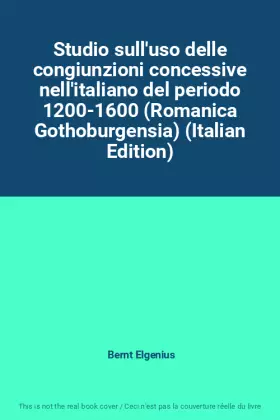 Studio sull'uso delle congiunzioni concessive nell'italiano del periodo 1200-1600 (Romanica Gothoburgensia) (Italian Edition)

Bernt Elgenius

This is not the real book cover / Ceci n'est pas la couverture réelle du livre